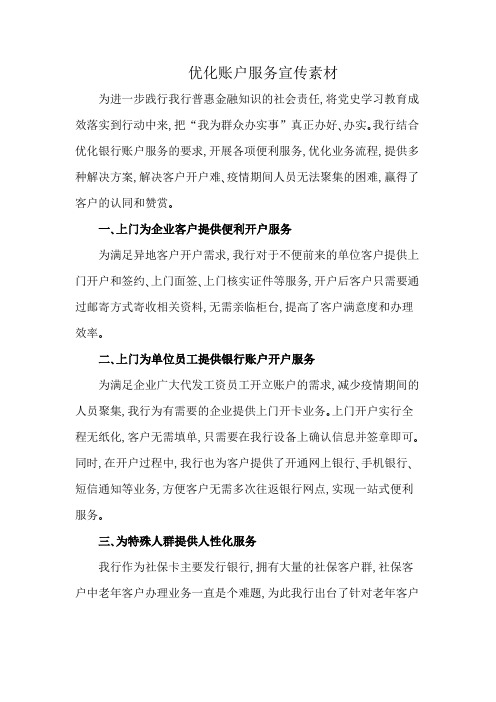 优化账户服务宣传素材

为进一步践行我行普惠金融知识的社会责任，将党史学习教育成效落实到行动中来，把“我为群众办实事”真正办好、办实。我行结合优化银行账户服务的要求，开展各项便利服务，优化业务流程，提供多种解决方案，解决客户开户难、疫情期间人员无法聚集的困难，赢得了客户的认同和赞赏。

一、上门为企业客户提供便利开户服务

为满足异地客户开户需求，我行对于不便前来的单位客户提供上门开户和签约、上门面签、上门核实证件等服务，开户后客户只需要通过邮寄方式寄收相关资料，无需亲临柜台，提高了客户满意度和办理效率。

二、上门为单位员工提供银行账户开户服务

为满足企业广大代发工资员工开立账户的需求，减少疫情期间的人员聚集，我行为有需要的企业提供上门开卡业务。上门开户实行全程无纸化，客户无需填单，只需要在我行设备上确认信息并签章即可。同时，在开户过程中，我行也为客户提供了开通网上银行、手机银行、短信通知等业务，方便客户无需多次往返银行网点，实现一站式便利服务。

三、为特殊人群提供人性化服务

我行作为社保卡主要发行银行，拥有大量的社保客户群，社保客户中老年客户办理业务一直是个难题，为此我行出台了针对老年客户